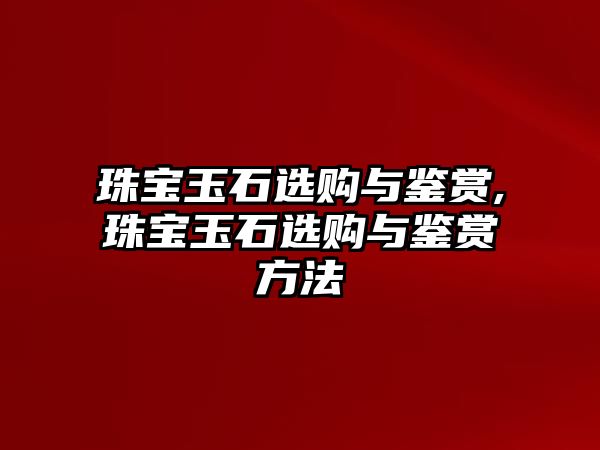 珠宝玉石选购与鉴赏,珠宝玉石选购与鉴赏方法